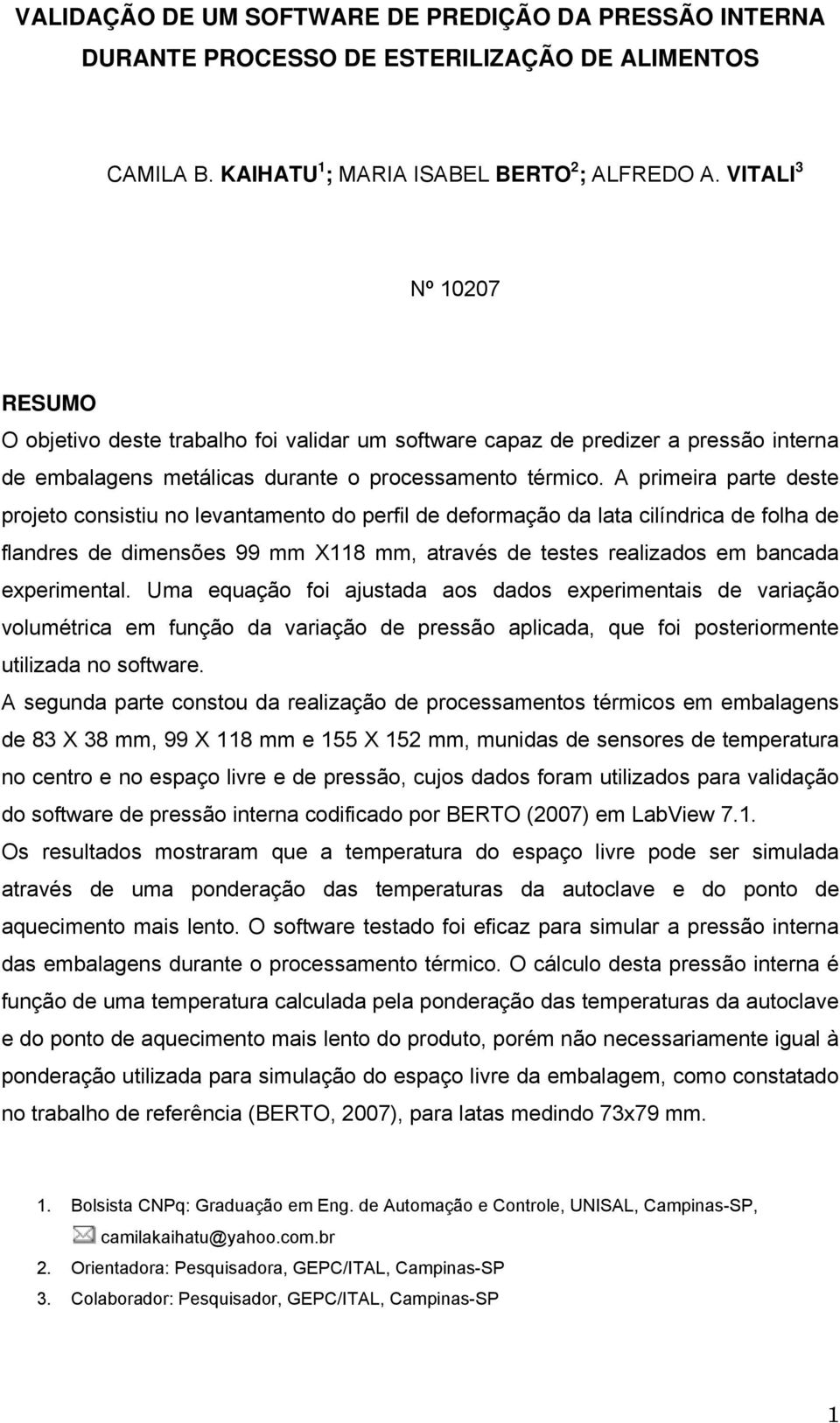 VALIDAÇÃO DE UM SOFTWARE DE PREDIÇÃO DA PRESSÃO INTERNA DURANTE PROCESSO DE ESTERILIZAÇÃO DE ALIMENTOS

CAMILA B. KAIHATU $^1$; MARIA ISABEL BERTO $^2$; ALFREDO A. VITALI $^3$

Nº 10207

RESUMO

O objetivo deste trabalho foi validar um software capaz de predizer a pressão interna de embalagens metálicas durante o processamento térmico. A primeira parte deste projeto consistiu no levantamento do perfil de deformação da lata cilíndrica de folha de flandres de dimensões 99 mm X118 mm, através de testes realizados em bancada experimental. Uma equação foi ajustada aos dados experimentais de variação volumétrica em função da variação de pressão aplicada, que foi posteriormente utilizada no software.

A segunda parte constou da realização de processamentos térmicos em embalagens de 83 X 38 mm, 99 X 118 mm e 155 X 152 mm, munidas de sensores de temperatura no centro e no espaço livre e de pressão, cujos dados foram utilizados para validação do software de pressão interna codificado por BERTO (2007) em LabView 7.1.

Os resultados mostraram que a temperatura do espaço livre pode ser simulada através de uma ponderação das temperaturas da autoclave e do ponto de aquecimento mais lento. O software testado foi eficaz para simular a pressão interna das embalagens durante o processamento térmico. O cálculo desta pressão interna é função de uma temperatura calculada pela ponderação das temperaturas da autoclave e do ponto de aquecimento mais lento do produto, porém não necessariamente igual à ponderação utilizada para simulação do espaço livre da embalagem, como constatado no trabalho de referência (BERTO, 2007), para latas medindo 73x79 mm.

1. Bolsista CNPq: Graduação em Eng. de Automação e Controle, UNISAL, Campinas-SP, camilakaihatu@yahoo.com.br
2. Orientadora: Pesquisadora, GEPC/ITAL, Campinas-SP
3. Colaborador: Pesquisador, GEPC/ITAL, Campinas-SP

1